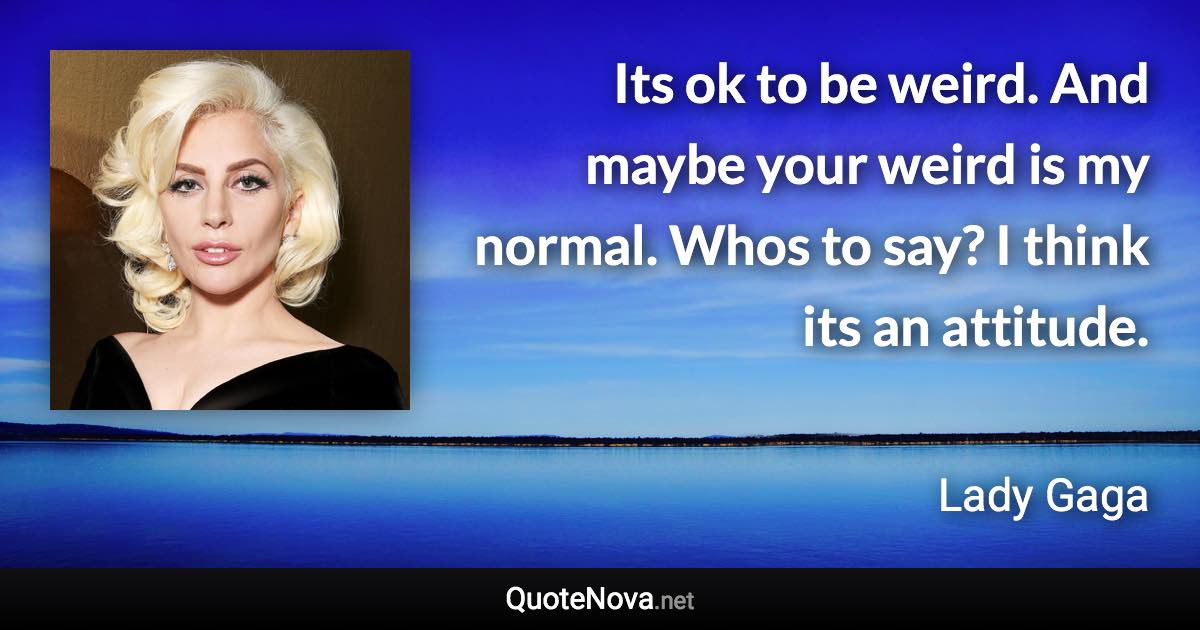 Its ok to be weird. And maybe your weird is my normal. Whos to say? I think its an attitude.

Lady Gaga

QuoteNova.net